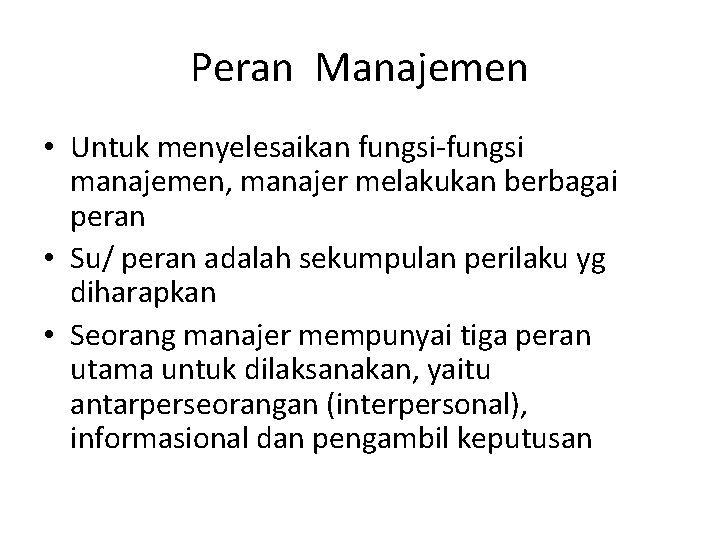 Peran Manajemen

• Untuk menyelesaikan fungsi-fungsi manajemen, manajer melakukan berbagai peran
• Su/ peran adalah sekumpulan perilaku yg diharapkan
• Seorang manajer mempunyai tiga peran utama untuk dilaksanakan, yaitu antarperseorangan (interpersonal), informasional dan pengambil keputusan